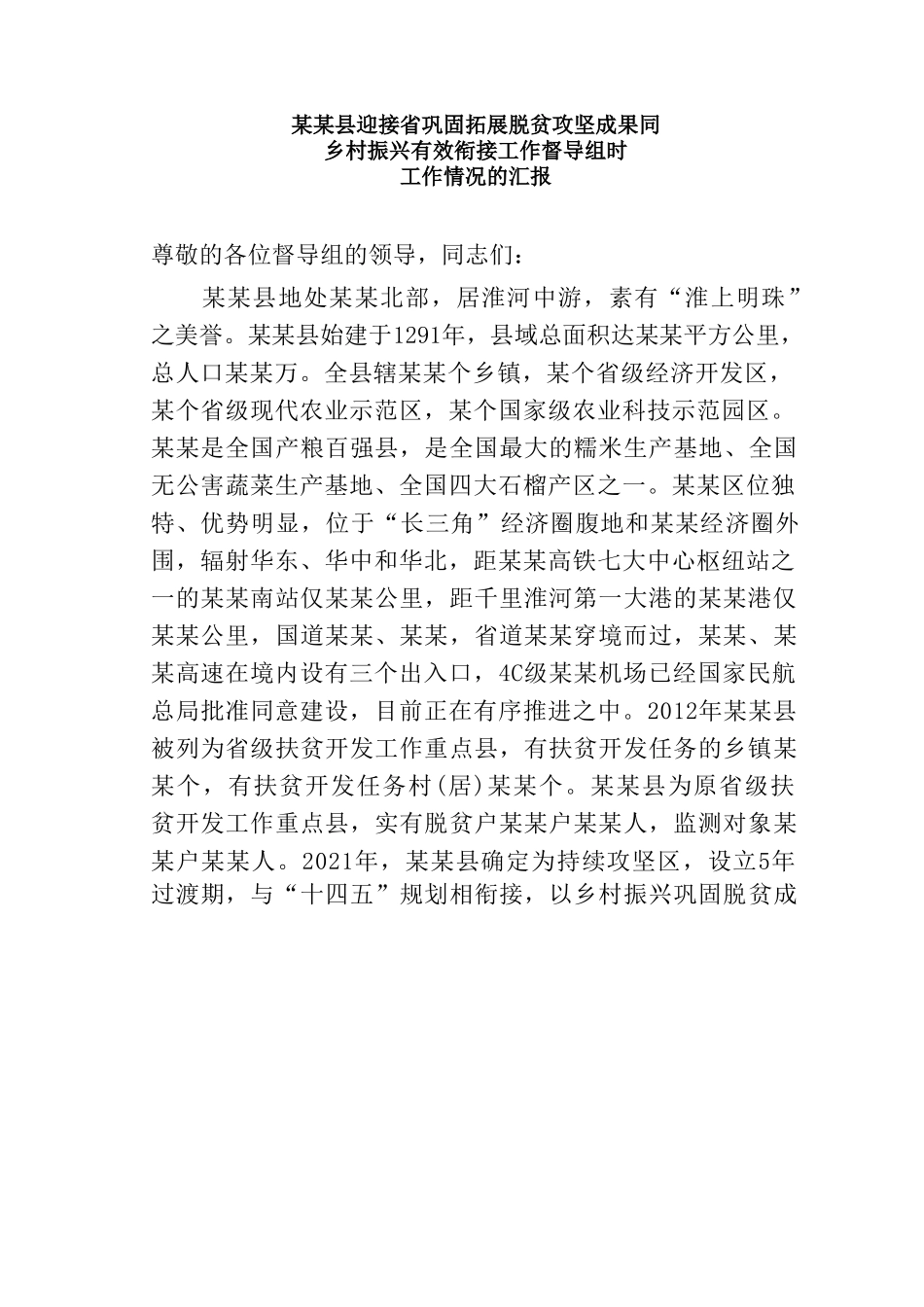 某某县迎接省巩固拓展脱贫攻坚成果同
乡村振兴有效衔接工作督导组时
工作情况的汇报

尊敬的各位督导组的领导，同志们：

某某县地处某某北部，居淮河中游，素有“淮上明珠”之美誉。某某县始建于1291年，县域总面积达某某平方公里，总人口某某万。全县辖某某个乡镇，某个省级经济开发区，某个省级现代农业示范区，某个国家级农业科技示范园区。某某是全国产粮百强县，是全国最大的糯米生产基地、全国无公害蔬菜生产基地、全国四大石榴产区之一。某某区位独特、优势明显，位于“长三角”经济圈腹地和某某经济圈外围，辐射华东、华中和华北，距某某高铁七大中心枢纽站之一的某某南站仅某某公里，距千里淮河第一大港的某某港仅某某公里，国道某某、某某，省道某某穿境而过，某某、某某高速在境内设有三个出入口，4C级某某机场已经国家民航总局批准同意建设，目前正在有序推进之中。2012年某某县被列为省级扶贫开发工作重点县，有扶贫开发任务的乡镇某某个，有扶贫开发任务村(居)某某个。某某县为原省级扶贫开发工作重点县，实有脱贫户某某户某某人，监测对象某某户某某人。2021年，某某县确定为持续攻坚区，设立5年过渡期，与“十四五”规划相衔接，以乡村振兴巩固脱贫成